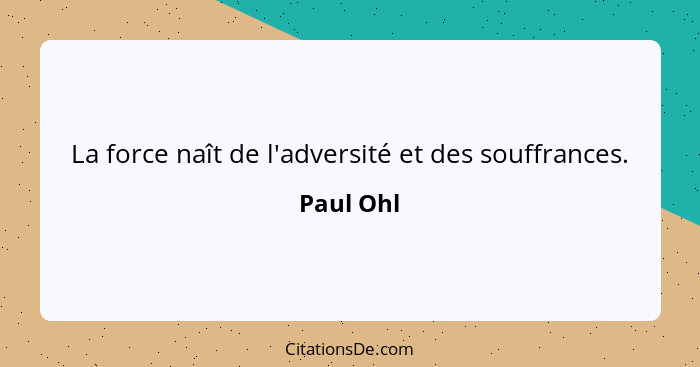 La force naît de l'adversité et des souffrances.

Paul Ohl

CitationsDe.com